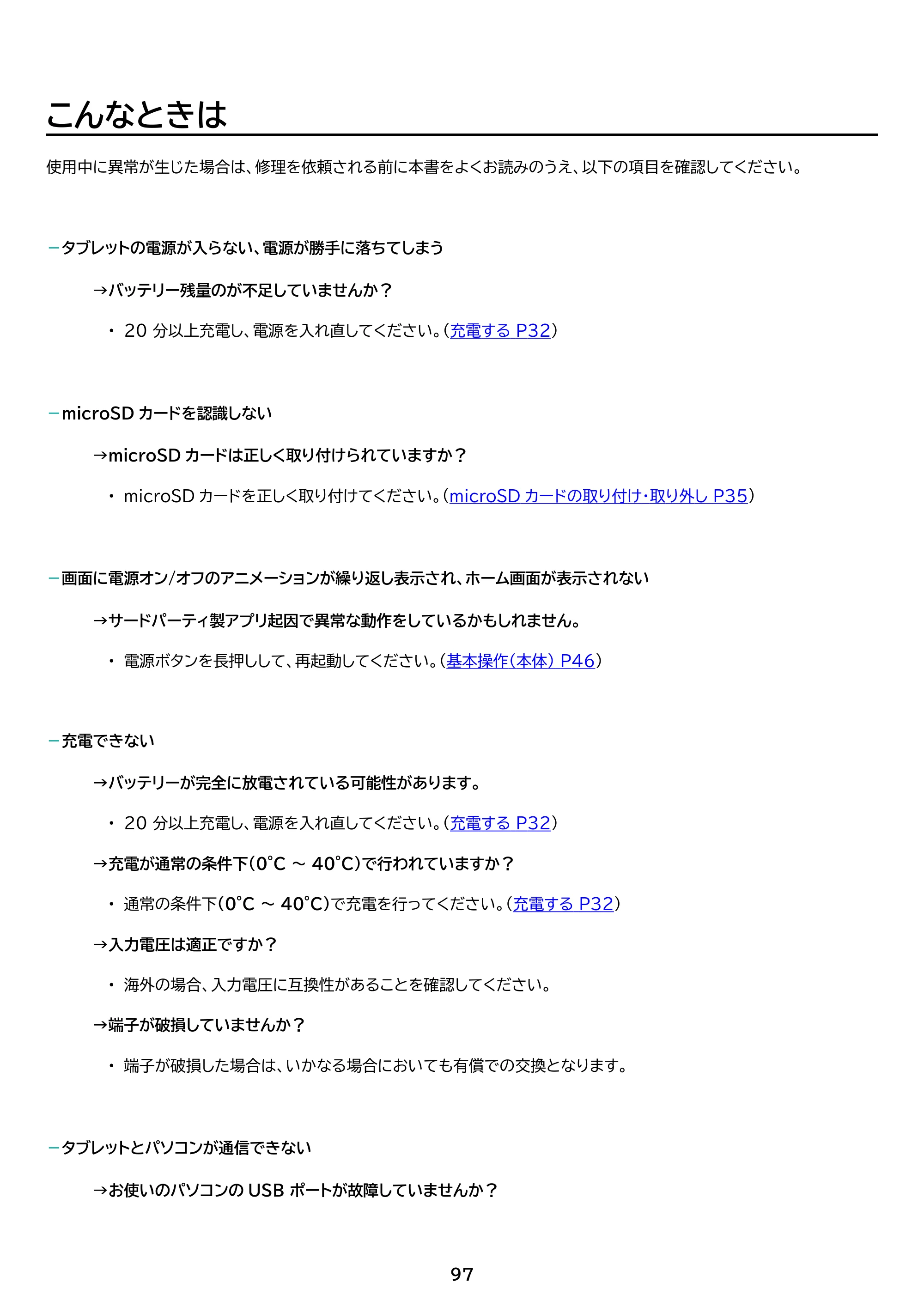 こんなときは

使用中に異常が生じた場合は、修理を依頼される前に本書をよくお読みのうえ、以下の項目を確認してください。

- タブレットの電源が入らない、電源が勝手に落ちてしまう

→バッテリー残量のが不足していませんか？

• 20分以上充電し、電源を入れ直してください。（充電する P32）

- microSDカードを認識しない

→microSDカードは正しく取り付けられていますか？

• microSDカードを正しく取り付けてください。（microSDカードの取り付け・取り外し P35）

- 画面に電源オン/オフのアニメーションが繰り返し表示され、ホーム画面が表示されない

→サードパーティ製アプリ起因で異常な動作をしているかもしれません。

• 電源ボタンを長押しして、再起動してください。（基本操作（本体） P46）

- 充電できない

→バッテリーが完全に放電されている可能性があります。

• 20分以上充電し、電源を入れ直してください。（充電する P32）

→充電が通常の条件下（0°C ～ 40°C）で行われていますか？

• 通常の条件下（0°C ～ 40°C）で充電を行ってください。（充電する P32）

→入力電圧は適正ですか？

• 海外の場合、入力電圧に互換性があることを確認してください。

→端子が破損していませんか？

• 端子が破損した場合は、いかなる場合においても有償での交換となります。

- タブレットとパソコンが通信できない

→お使いのパソコンのUSBポートが故障していませんか？

97